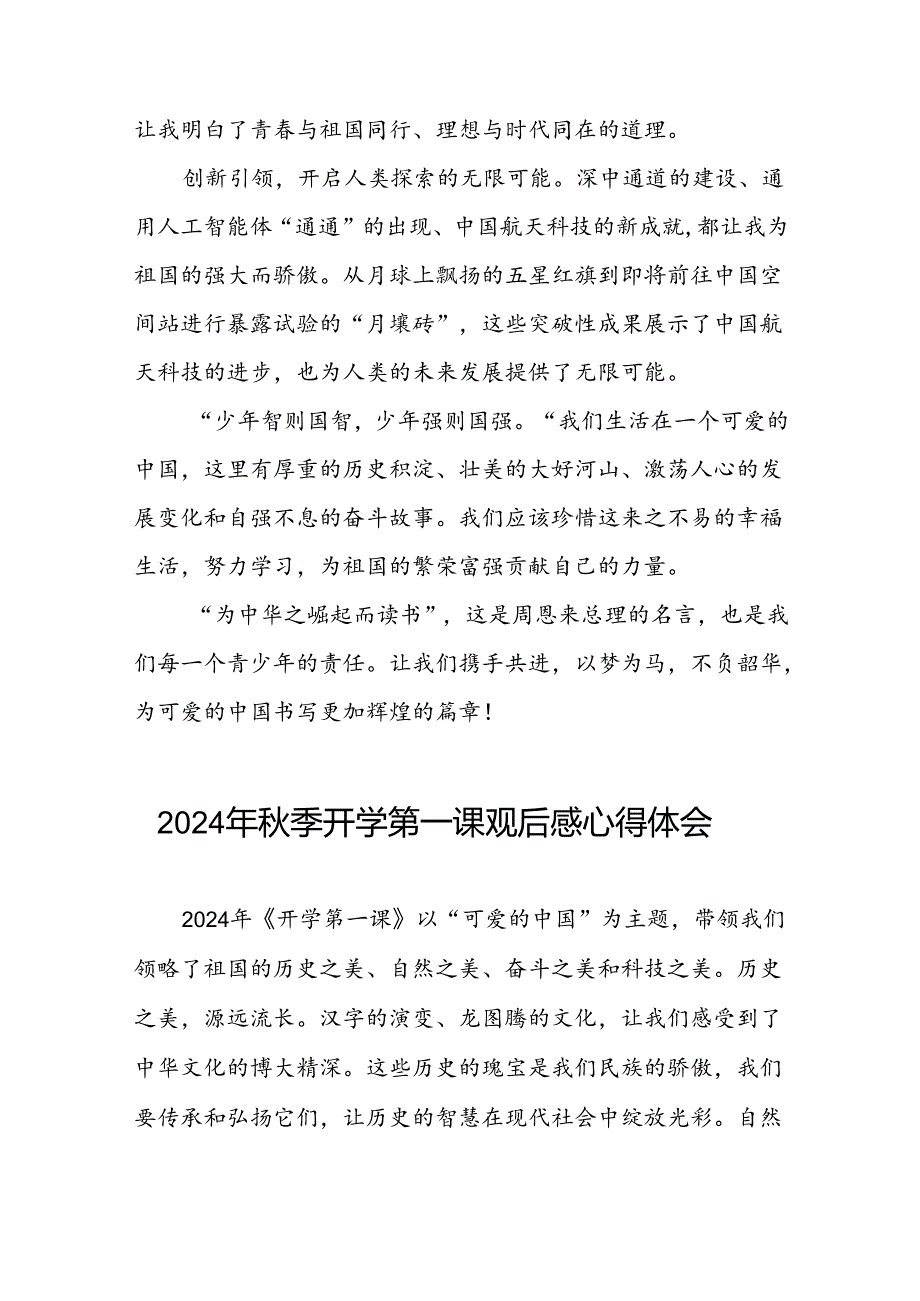 让我明白了青春与祖国同行、理想与时代同在的道理。

创新引领，开启人类探索的无限可能。深中通道的建设、通用人工智能体“通通”的出现、中国航天科技的新成就，都让我为祖国的强大而骄傲。从月球上飘扬的五星红旗到即将前往中国空间站进行暴露试验的“月壤砖”，这些突破性成果展示了中国航天科技的进步，也为人类的未来发展提供了无限可能。

“少年智则国智，少年强则国强。“我们生活在一个可爱的中国，这里有厚重的历史积淀、壮美的大好河山、激荡人心的发展变化和自强不息的奋斗故事。我们应该珍惜这来之不易的幸福生活，努力学习，为祖国的繁荣富强贡献自己的力量。

“为中华之崛起而读书”，这是周恩来总理的名言，也是我们每一个青少年的责任。让我们携手共进，以梦为马，不负韶华，为可爱的中国书写更加辉煌的篇章！

2024年秋季开学第一课观后感心得体会

2024年《开学第一课》以“可爱的中国”为主题，带领我们领略了祖国的历史之美、自然之美、奋斗之美和科技之美。历史之美，源远流长。汉字的演变、龙图腾的文化，让我们感受到了中华文化的博大精深。这些历史的瑰宝是我们民族的骄傲，我们要传承和弘扬它们，让历史的智慧在现代社会中绽放光彩。自然